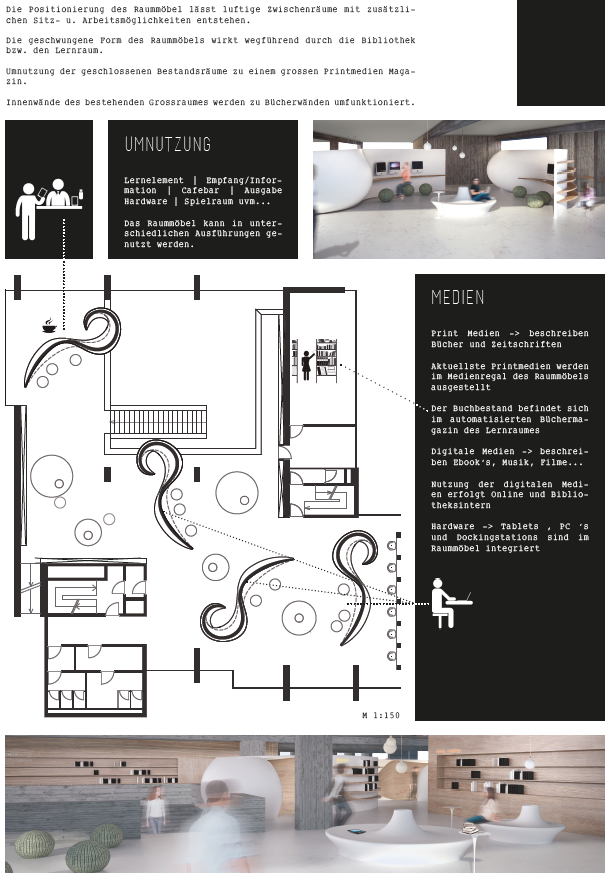 Die Positionierung des Raummöbel lässt luftige Zwischenräume mit zusätzlichen Sitz- u. Arbeitsmöglichkeiten entstehen.

Die geschwungene Form des Raummöbels wirkt wegführend durch die Bibliothek bzw. den Lernraum.

Umnutzung der geschlossenen Bestandsräume zu einem grossen Printmedien Magazin.

Innenwände des bestehenden Grossraumes werden zu Bücherwänden umfunktioniert.

UMNUTZUNG

Lernelement | Empfang/Information | Cafebar | Ausgabe Hardware | Spielraum uvm...

Das Raummöbel kann in unterschiedlichen Ausführungen genutzt werden.

MEDIEN

Print Medien -> beschreiben Bücher und Zeitschriften

Aktuellste Printmedien werden im Medienregal des Raummöbels ausgestellt

Der Buchbestand befindet sich im automatisierten Büchermagazin des Lernraumes

Digitale Medien -> beschreiben Ebook's, Musik, Filme...

Nutzung der digitalen Medien erfolgt Online und Bibliotheksintern

Hardware -> Tablets , PC 's und Dockingstations sind im Raummöbel integriert

M 1:150